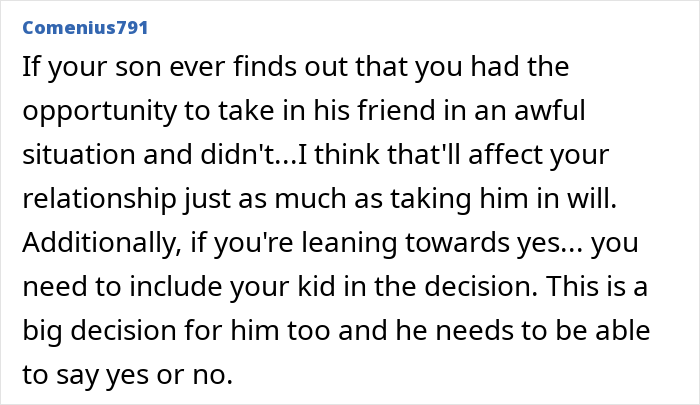 Comenius791

If your son ever finds out that you had the opportunity to take in his friend in an awful situation and didn't...I think that'll affect your relationship just as much as taking him in will. Additionally, if you're leaning towards yes... you need to include your kid in the decision. This is a big decision for him too and he needs to be able to say yes or no.